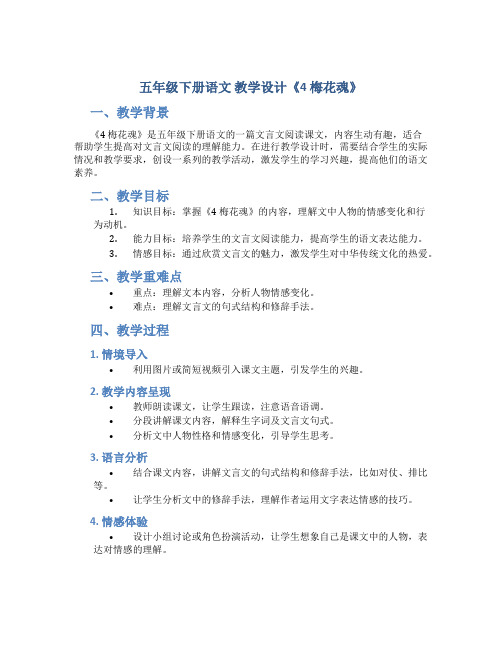 五年级下册语文 教学设计《4 梅花魂》

一、教学背景

《4 梅花魂》是五年级下册语文的一篇文言文阅读课文，内容生动有趣，适合帮助学生提高对文言文阅读的理解能力。在进行教学设计时，需要结合学生的实际情况和教学要求，创设一系列的教学活动，激发学生的学习兴趣，提高他们的语文素养。

二、教学目标

1. 知识目标：掌握《4 梅花魂》的内容，理解文中人物的情感变化和行为动机。
2. 能力目标：培养学生的文言文阅读能力，提高学生的语文表达能力。
3. 情感目标：通过欣赏文言文的魅力，激发学生对中华传统文化的热爱。

三、教学重难点

• 重点：理解文本内容，分析人物情感变化。
• 难点：理解文言文的句式结构和修辞手法。

四、教学过程

1. 情境导入

• 利用图片或简短视频引入课文主题，引发学生的兴趣。

2. 教学内容呈现

• 教师朗读课文，让学生跟读，注意语音语调。
• 分段讲解课文内容，解释生字词及文言文句式。
• 分析文中人物性格和情感变化，引导学生思考。

3. 语言分析

• 结合课文内容，讲解文言文的句式结构和修辞手法，比如对仗、排比等。
• 让学生分析文中的修辞手法，理解作者运用文字表达情感的技巧。

4. 情感体验

• 设计小组讨论或角色扮演活动，让学生想象自己是课文中的人物，表达对情感的理解。